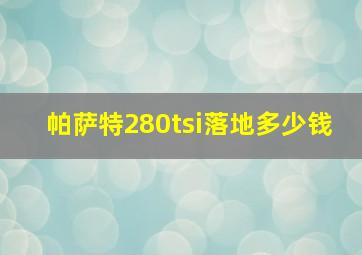 帕萨特280tsi落地多少钱